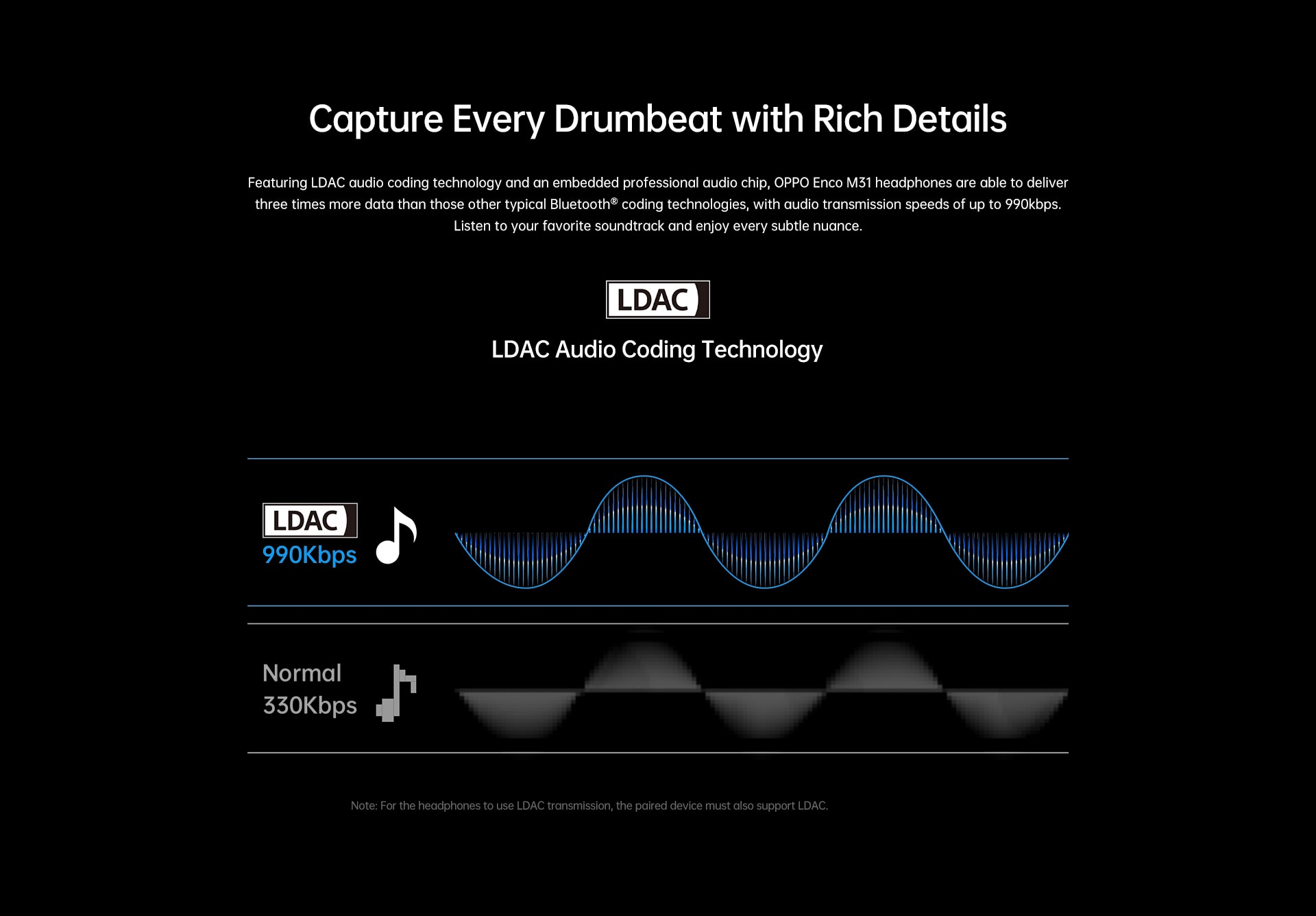 Capture Every Drumbeat with Rich Details

Featuring LDAC audio coding technology and an embedded professional audio chip, OPPO Enco M31 headphones are able to deliver three times more data than those other typical Bluetooth® coding technologies, with audio transmission speeds of up to 990kbps. Listen to your favorite soundtrack and enjoy every subtle nuance.

LDAC

LDAC Audio Coding Technology

LDAC
990Kbps

Normal
330Kbps

Note: For the headphones to use LDAC transmission, the paired device must also support LDAC.